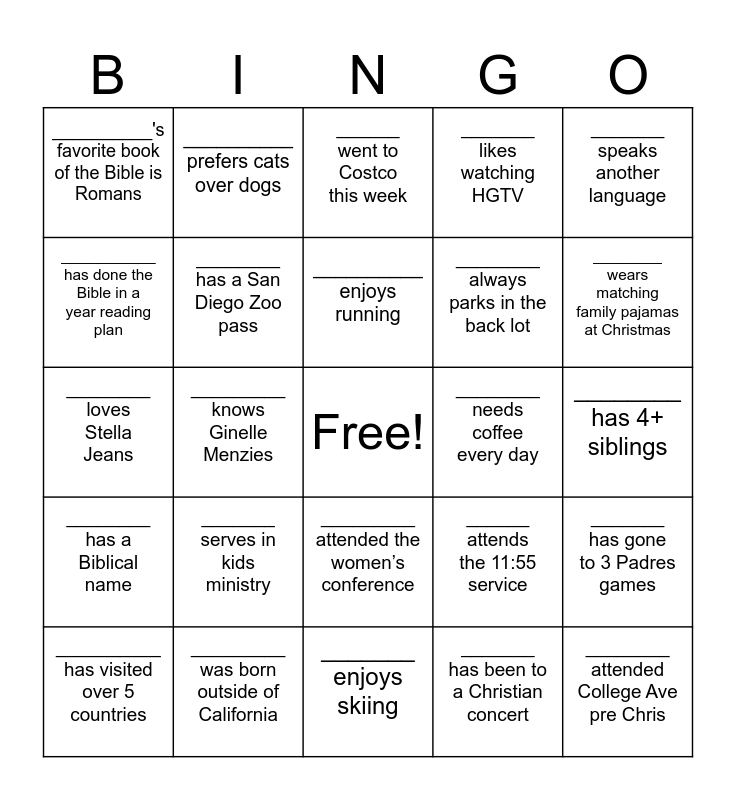 | B | I | N | G | O |
|---|---|---|---|---|
| ____'s favorite book of the Bible is Romans | ____ prefers cats over dogs | ____ went to Costco this week | ____ likes watching HGTV | ____ speaks another language |
| ____ has done the Bible in a year reading plan | ____ has a San Diego Zoo pass | ____ enjoys running | ____ always parks in the back lot | ____ wears matching family pajamas at Christmas |
| ____ loves Stella Jeans | ____ knows Ginelle Menzies | Free! | ____ needs coffee every day | ____ has 4+ siblings |
| ____ has a Biblical name | ____ serves in kids ministry | ____ attended the women's conference | ____ attends the 11:55 service | ____ has gone to 3 Padres games |
| ____ has visited over 5 countries | ____ was born outside of California | ____ enjoys skiing | ____ has been to a Christian concert | ____ attended College Ave pre Chris |